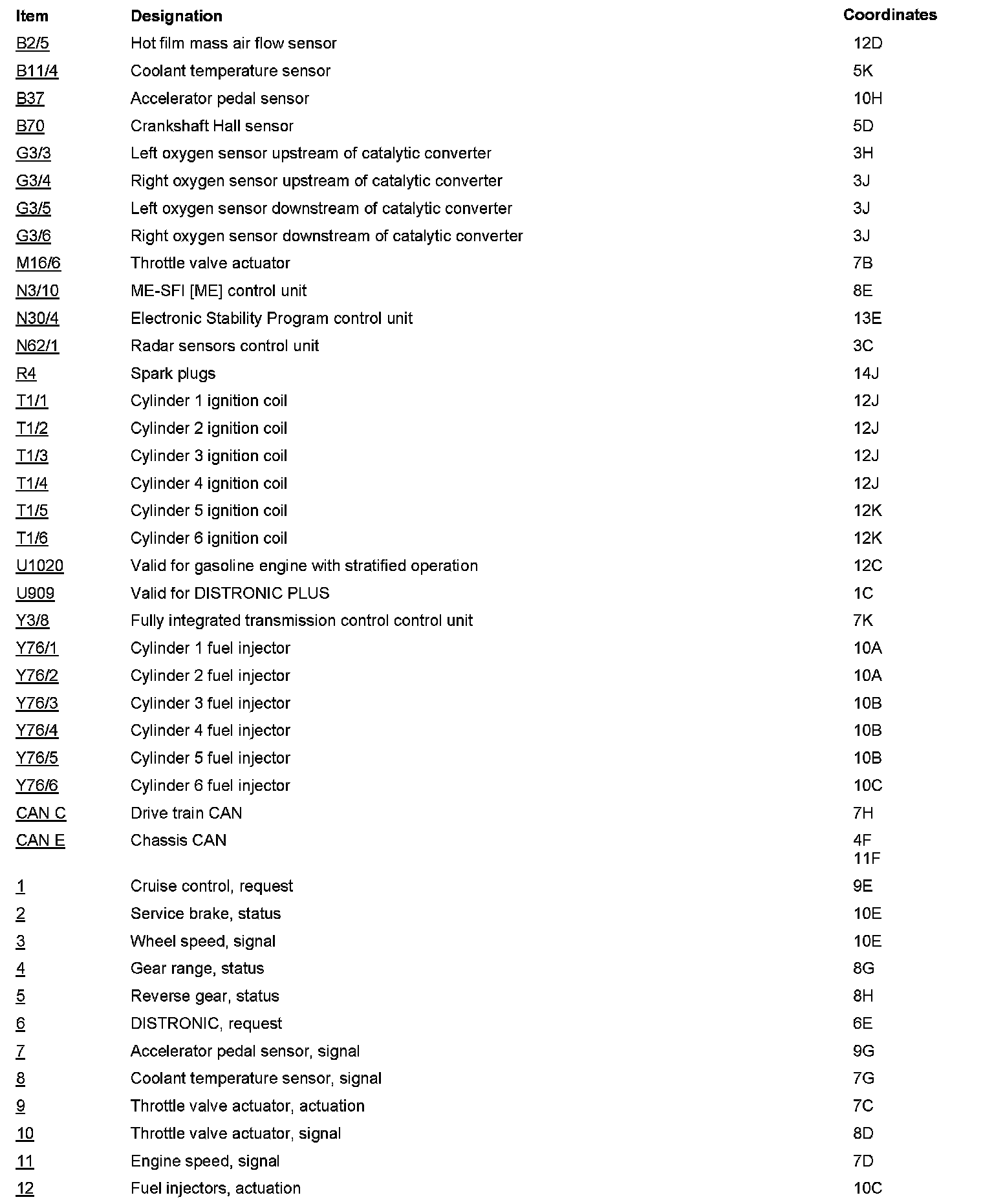 | Item | Designation | Coordinates |
|---|---|---|
| B2/5 | Hot film mass air flow sensor | 12D |
| B11/4 | Coolant temperature sensor | 5K |
| B37 | Accelerator pedal sensor | 10H |
| B70 | Crankshaft Hall sensor | 5D |
| G3/3 | Left oxygen sensor upstream of catalytic converter | 3H |
| G3/4 | Right oxygen sensor upstream of catalytic converter | 3J |
| G3/5 | Left oxygen sensor downstream of catalytic converter | 3J |
| G3/6 | Right oxygen sensor downstream of catalytic converter | 3J |
| M16/6 | Throttle valve actuator | 7B |
| N3/10 | ME-SFI [ME] control unit | 8E |
| N30/4 | Electronic Stability Program control unit | 13E |
| N62/1 | Radar sensors control unit | 3C |
| R4 | Spark plugs | 14J |
| T1/1 | Cylinder 1 ignition coil | 12J |
| T1/2 | Cylinder 2 ignition coil | 12J |
| T1/3 | Cylinder 3 ignition coil | 12J |
| T1/4 | Cylinder 4 ignition coil | 12J |
| T1/5 | Cylinder 5 ignition coil | 12K |
| T1/6 | Cylinder 6 ignition coil | 12K |
| U1020 | Valid for gasoline engine with stratified operation | 12C |
| U909 | Valid for DISTRONIC PLUS | 1C |
| Y3/8 | Fully integrated transmission control control unit | 7K |
| Y76/1 | Cylinder 1 fuel injector | 10A |
| Y76/2 | Cylinder 2 fuel injector | 10A |
| Y76/3 | Cylinder 3 fuel injector | 10B |
| Y76/4 | Cylinder 4 fuel injector | 10B |
| Y76/5 | Cylinder 5 fuel injector | 10B |
| Y76/6 | Cylinder 6 fuel injector | 10C |
| CAN C | Drive train CAN | 7H |
| CAN E | Chassis CAN | 4F 11F |
| 1 | Cruise control, request | 9E |
| 2 | Service brake, status | 10E |
| 3 | Wheel speed, signal | 10E |
| 4 | Gear range, status | 8G |
| 5 | Reverse gear, status | 8H |
| 6 | DISTRONIC, request | 6E |
| 7 | Accelerator pedal sensor, signal | 9G |
| 8 | Coolant temperature sensor, signal | 7G |
| 9 | Throttle valve actuator, actuation | 7C |
| 10 | Throttle valve actuator, signal | 8D |
| 11 | Engine speed, signal | 7D |
| 12 | Fuel injectors, actuation | 10C |